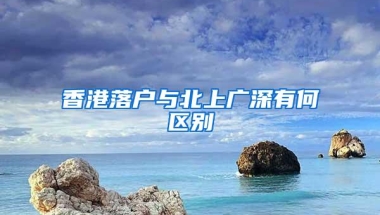 香港落户与北上广深有何区别